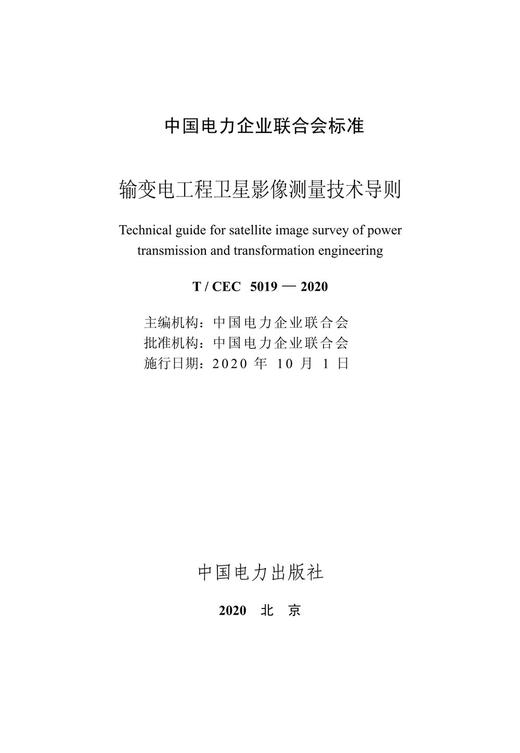 中国电力企业联合会标准

输变电工程卫星影像测量技术导则

Technical guide for satellite image survey of power transmission and transformation engineering

T / CEC 5019 — 2020

主编机构：中国电力企业联合会
批准机构：中国电力企业联合会
施行日期：2020 年 10 月 1 日

中国电力出版社

2020 北 京